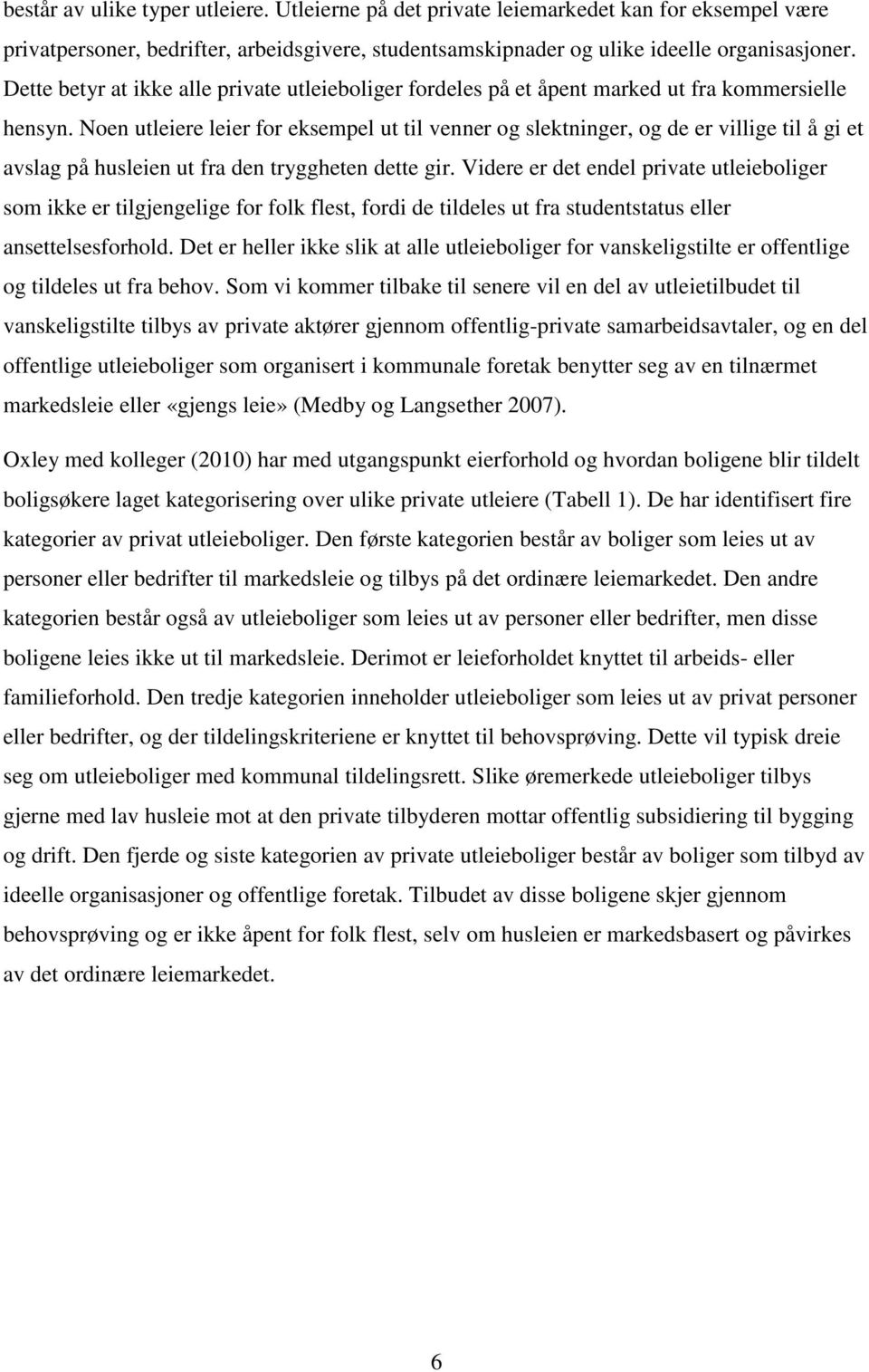 består av ulike typer utleiere. Utleierne på det private leiemarkedet kan for eksempel være privatpersoner, bedrifter, arbeidsgivere, studentsamskipnader og ulike ideelle organisasjoner. Dette betyr at ikke alle private utleieboliger fordeles på et åpent marked ut fra kommersielle hensyn. Noen utleiere leier for eksempel ut til venner og slektninger, og de er villige til å gi et avslag på husleien ut fra den tryggheten dette gir. Videre er det endel private utleieboliger som ikke er tilgjengelige for folk flest, fordi de tildeles ut fra studentstatus eller ansettelsesforhold. Det er heller ikke slik at alle utleieboliger for vanskeligstilte er offentlige og tildeles ut fra behov. Som vi kommer tilbake til senere vil en del av utleietilbudet til vanskeligstilte tilbys av private aktører gjennom offentlig-private samarbeidsavtaler, og en del offentlige utleieboliger som organisert i kommunale foretak benytter seg av en tilnærmet markedsleie eller «gjengs leie» (Medby og Langsether 2007).

Oxley med kolleger (2010) har med utgangspunkt eierforhold og hvordan boligene blir tildelt boligsøkere laget kategorisering over ulike private utleiere (Tabell 1). De har identifisert fire kategorier av privat utleieboliger. Den første kategorien består av boliger som leies ut av personer eller bedrifter til markedsleie og tilbys på det ordinære leiemarkedet. Den andre kategorien består også av utleieboliger som leies ut av personer eller bedrifter, men disse boligene leies ikke ut til markedsleie. Derimot er leieforholdet knyttet til arbeids- eller familieforhold. Den tredje kategorien inneholder utleieboliger som leies ut av privat personer eller bedrifter, og der tildelingskriteriene er knyttet til behovsprøving. Dette vil typisk dreie seg om utleieboliger med kommunal tildelingsrett. Slike øremerkede utleieboliger tilbys gjerne med lav husleie mot at den private tilbyderen mottar offentlig subsidiering til bygging og drift. Den fjerde og siste kategorien av private utleieboliger består av boliger som tilbyd av ideelle organisasjoner og offentlige foretak. Tilbudet av disse boligene skjer gjennom behovsprøving og er ikke åpent for folk flest, selv om husleien er markedsbasert og påvirkes av det ordinære leiemarkedet.

6